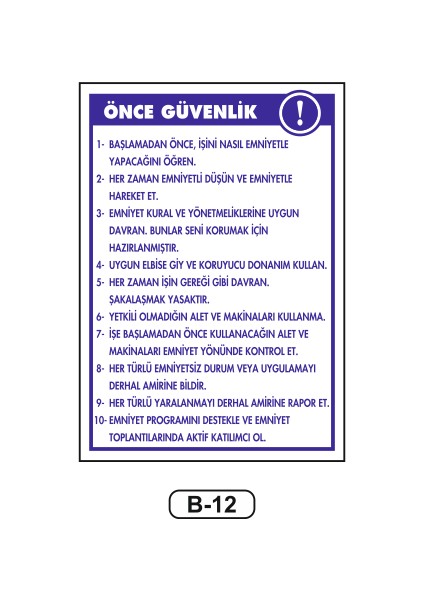 ÖNCE GÜVENLİK

!

1- BAŞLAMADAN ÖNCE, İŞİNİ NASIL EMNİYETLE YAPACAĞINI ÖĞREN.

2- HER ZAMAN EMNİYETLİ DÜŞÜN VE EMNİYETLE HAREKET ET.

3- EMNİYET KURAL VE YÖNETMELİKLERİNE UYGUN DAVRAN. BUNLAR SENİ KORUMAK İÇİN HAZIRLANMIŞTIR.

4- UYGUN ELBİSE GİY VE KORUYUCU DONANIM KULLAN.

5- HER ZAMAN İŞİN GEREĞİ GİBİ DAVRAN. ŞAKALAŞMAK YASAKTIR.

6- YETKİLİ OLMADIĞIN ALET VE MAKİNALARI KULLANMA.

7- İŞE BAŞLAMADAN ÖNCE KULLANACAĞIN ALET VE MAKİNALARI EMNİYET YÖNÜNDE KONTROL ET.

8- HER TÜRLÜ EMNİYETSİZ DURUM VEYA UYGULAMAYI DERHAL AMİRİNE BİLDİR.

9- HER TÜRLÜ YARALANMAYI DERHAL AMİRİNE RAPOR ET.

10- EMNİYET PROGRAMINI DESTEKLE VE EMNİYET TOPLANTILARINDA AKTİF KATILIMCI OL.

B-12